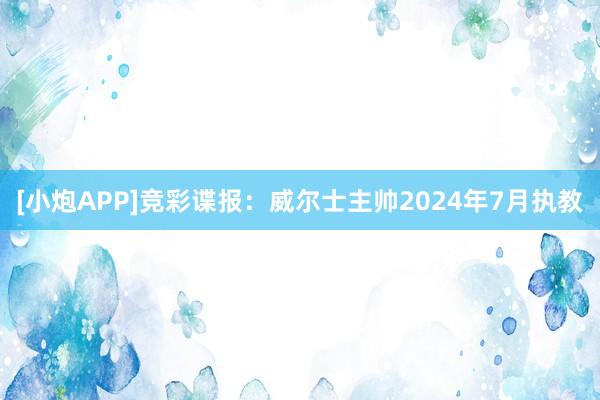 [小炮APP]竞彩谍报：威尔士主帅2024年7月执教